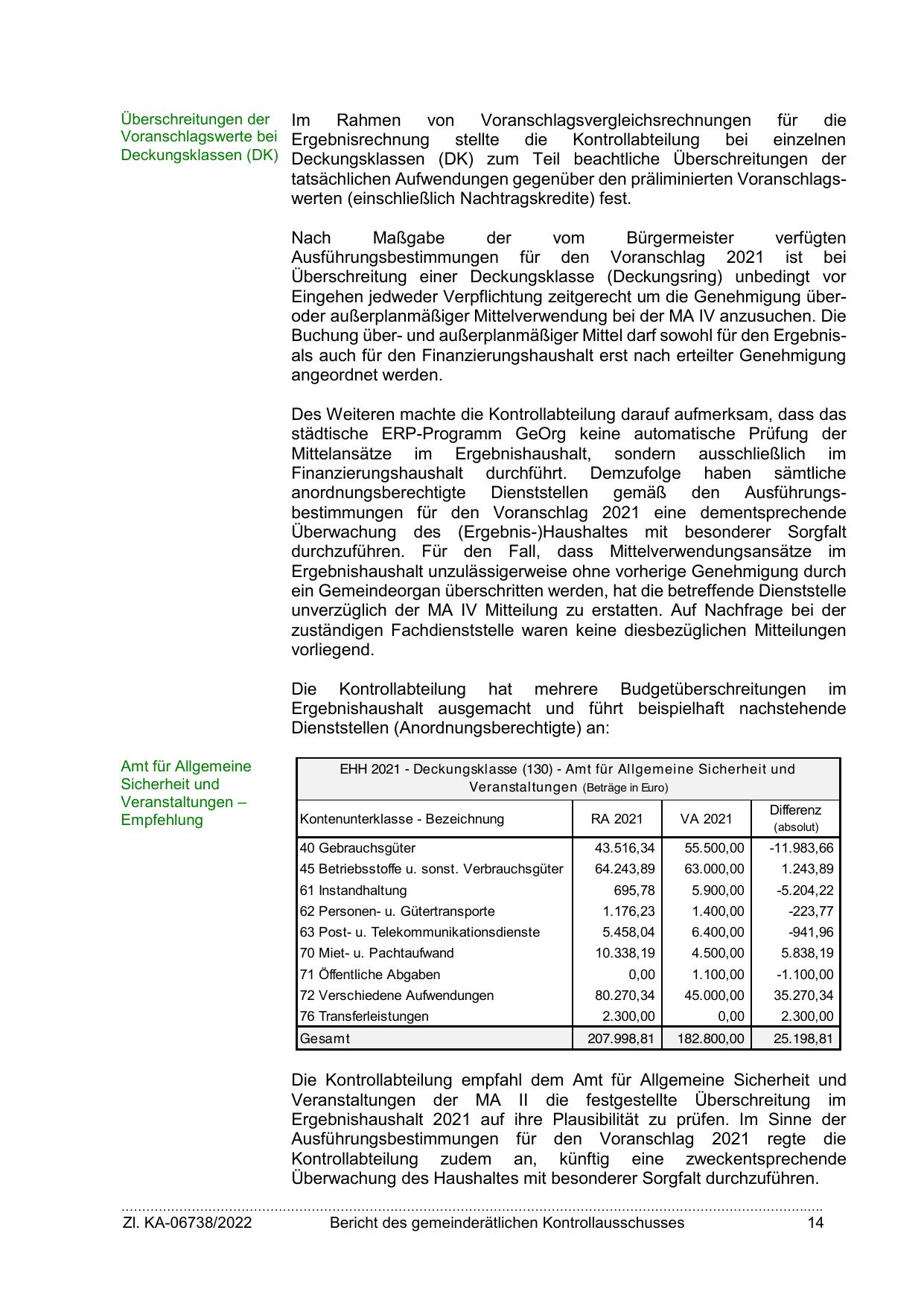 Überschreitungen der Voranschlagswerte bei Deckungsklassen (DK)

Im Rahmen von Voranschlagsvergleichsrechnungen für die Ergebnisrechnung stellte die Kontrollabteilung bei einzelnen Deckungsklassen (DK) zum Teil beachtliche Überschreitungen der tatsächlichen Aufwendungen gegenüber den präliminierten Voranschlagswerten (einschließlich Nachtragskredite) fest.

Nach Maßgabe der vom Bürgermeister verfügten Ausführungsbestimmungen für den Voranschlag 2021 ist bei Überschreitung einer Deckungsklasse (Deckungsring) unbedingt vor Eingehen jedweder Verpflichtung zeitgerecht um die Genehmigung über- oder außerplanmäßiger Mittelverwendung bei der MA IV anzusuchen. Die Buchung über- und außerplanmäßiger Mittel darf sowohl für den Ergebnis- als auch für den Finanzierungshaushalt erst nach erteilter Genehmigung angeordnet werden.

Des Weiteren machte die Kontrollabteilung darauf aufmerksam, dass das städtische ERP-Programm GeOrg keine automatische Prüfung der Mittelansätze im Ergebnishaushalt, sondern ausschließlich im Finanzierungshaushalt durchführt. Demzufolge haben sämtliche anordnungsberechtigte Dienststellen gemäß den Ausführungsbestimmungen für den Voranschlag 2021 eine dementsprechende Überwachung des (Ergebnis-)Haushaltes mit besonderer Sorgfalt durchzuführen. Für den Fall, dass Mittelverwendungsansätze im Ergebnishaushalt unzulässigerweise ohne vorherige Genehmigung durch ein Gemeindeorgan überschritten werden, hat die betreffende Dienststelle unverzüglich der MA IV Mitteilung zu erstatten. Auf Nachfrage bei der zuständigen Fachdienststelle waren keine diesbezüglichen Mitteilungen vorliegend.

Die Kontrollabteilung hat mehrere Budgetüberschreitungen im Ergebnishaushalt ausgemacht und führt beispielhaft nachstehende Dienststellen (Anordnungsberechtigte) an:

Amt für Allgemeine Sicherheit und Veranstaltungen – Empfehlung

EHH 2021 - Deckungsklasse (130) - Amt für Allgemeine Sicherheit und Veranstaltungen (Beträge in Euro)

| Kontenunterklasse - Bezeichnung | RA 2021 | VA 2021 | Differenz (absolut) |
|---|---|---|---|
| 40 Gebrauchsgüter | 43.516,34 | 55.500,00 | -11.983,66 |
| 45 Betriebsstoffe u. sonst. Verbrauchsgüter | 64.243,89 | 63.000,00 | 1.243,89 |
| 61 Instandhaltung | 695,78 | 5.900,00 | -5.204,22 |
| 62 Personen- u. Gütertransporte | 1.176,23 | 1.400,00 | -223,77 |
| 63 Post- u. Telekommunikationsdienste | 5.458,04 | 6.400,00 | -941,96 |
| 70 Miet- u. Pachtaufwand | 10.338,19 | 4.500,00 | 5.838,19 |
| 71 Öffentliche Abgaben | 0,00 | 1.100,00 | -1.100,00 |
| 72 Verschiedene Aufwendungen | 80.270,34 | 45.000,00 | 35.270,34 |
| 76 Transferleistungen | 2.300,00 | 0,00 | 2.300,00 |
| Gesamt | 207.998,81 | 182.800,00 | 25.198,81 |

Die Kontrollabteilung empfahl dem Amt für Allgemeine Sicherheit und Veranstaltungen der MA II die festgestellte Überschreitung im Ergebnishaushalt 2021 auf ihre Plausibilität zu prüfen. Im Sinne der Ausführungsbestimmungen für den Voranschlag 2021 regte die Kontrollabteilung zudem an, künftig eine zweckentsprechende Überwachung des Haushaltes mit besonderer Sorgfalt durchzuführen.

Zl. KA-06738/2022 Bericht des gemeinderätlichen Kontrollausschusses 14